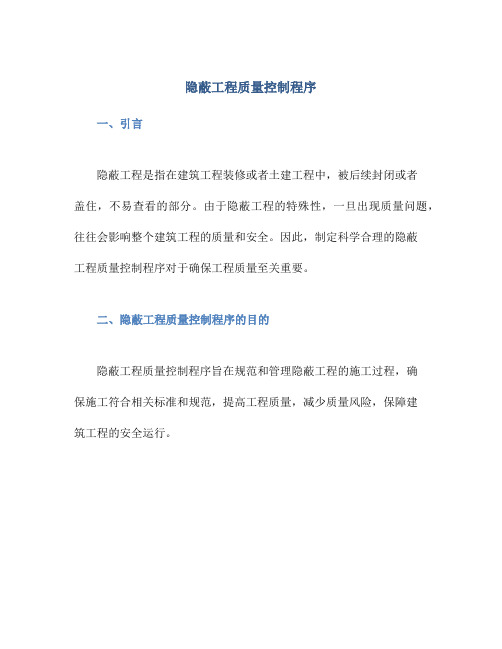 隐蔽工程质量控制程序

一、引言

隐蔽工程是指在建筑工程装修或者土建工程中，被后续封闭或者盖住，不易查看的部分。由于隐蔽工程的特殊性，一旦出现质量问题，往往会影响整个建筑工程的质量和安全。因此，制定科学合理的隐蔽工程质量控制程序对于确保工程质量至关重要。

二、隐蔽工程质量控制程序的目的

隐蔽工程质量控制程序旨在规范和管理隐蔽工程的施工过程，确保施工符合相关标准和规范，提高工程质量，减少质量风险，保障建筑工程的安全运行。